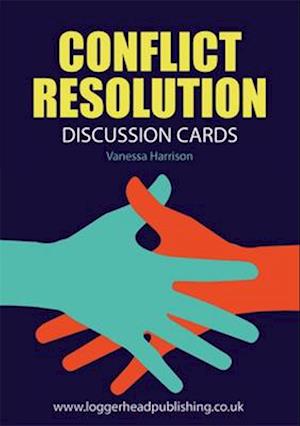 CONFLICT RESOLUTION
DISCUSSION CARDS
Vanessa Harrison

www.loggerheadpublishing.co.uk